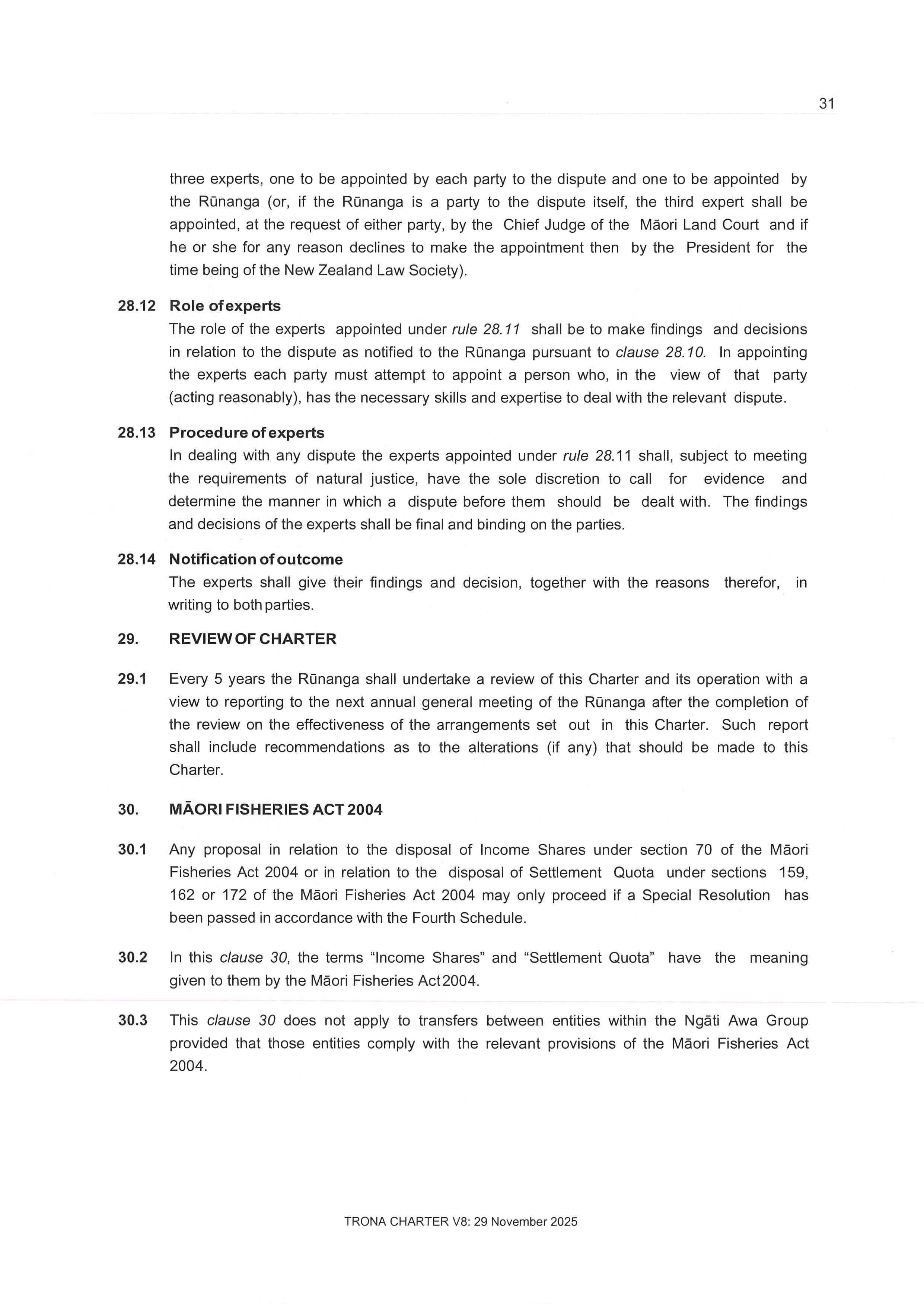 31

three experts, one to be appointed by each party to the dispute and one to be appointed by the Rūnanga (or, if the Rūnanga is a party to the dispute itself, the third expert shall be appointed, at the request of either party, by the Chief Judge of the Māori Land Court and if he or she for any reason declines to make the appointment then by the President for the time being of the New Zealand Law Society).

28.12 Role of experts
The role of the experts appointed under rule 28.11 shall be to make findings and decisions in relation to the dispute as notified to the Rūnanga pursuant to clause 28.10. In appointing the experts each party must attempt to appoint a person who, in the view of that party (acting reasonably), has the necessary skills and expertise to deal with the relevant dispute.

28.13 Procedure of experts
In dealing with any dispute the experts appointed under rule 28.11 shall, subject to meeting the requirements of natural justice, have the sole discretion to call for evidence and determine the manner in which a dispute before them should be dealt with. The findings and decisions of the experts shall be final and binding on the parties.

28.14 Notification of outcome
The experts shall give their findings and decision, together with the reasons therefor, in writing to both parties.

29. REVIEW OF CHARTER

29.1 Every 5 years the Rūnanga shall undertake a review of this Charter and its operation with a view to reporting to the next annual general meeting of the Rūnanga after the completion of the review on the effectiveness of the arrangements set out in this Charter. Such report shall include recommendations as to the alterations (if any) that should be made to this Charter.

30. MĀORI FISHERIES ACT 2004

30.1 Any proposal in relation to the disposal of Income Shares under section 70 of the Māori Fisheries Act 2004 or in relation to the disposal of Settlement Quota under sections 159, 162 or 172 of the Māori Fisheries Act 2004 may only proceed if a Special Resolution has been passed in accordance with the Fourth Schedule.

30.2 In this clause 30, the terms "Income Shares" and "Settlement Quota" have the meaning given to them by the Māori Fisheries Act 2004.

30.3 This clause 30 does not apply to transfers between entities within the Ngāti Awa Group provided that those entities comply with the relevant provisions of the Māori Fisheries Act 2004.

TRONA CHARTER V8: 29 November 2025